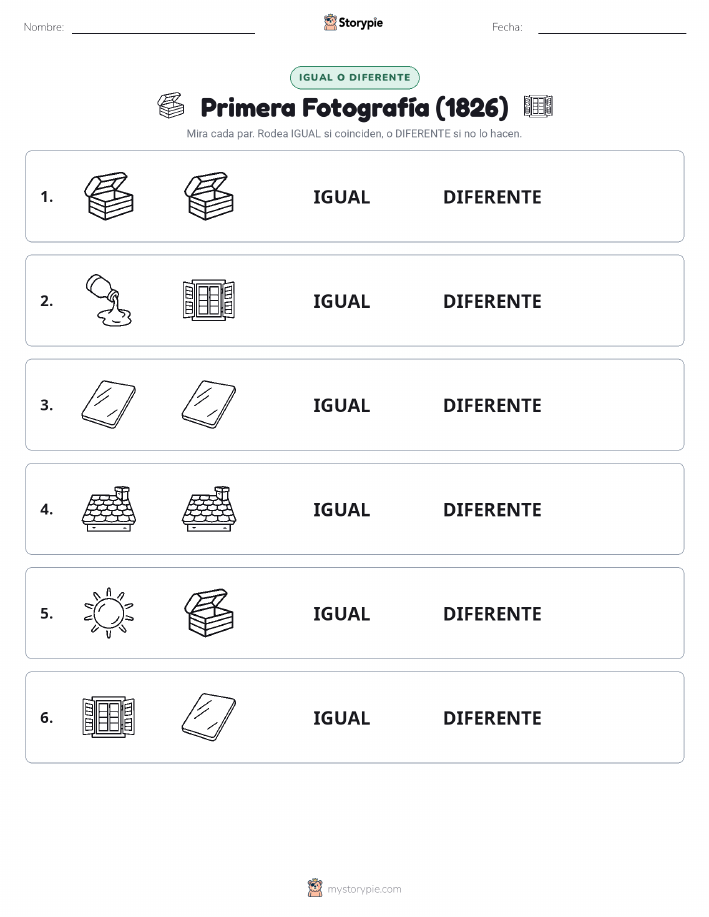 Nombre: Storypie Fecha:

IGUAL O DIFERENTE

Primera Fotografía (1826)

Mira cada par. Rodea IGUAL si coinciden, o DIFERENTE si no lo hacen.

1. IGUAL DIFERENTE

2. IGUAL DIFERENTE

3. IGUAL DIFERENTE

4. IGUAL DIFERENTE

5. IGUAL DIFERENTE

6. IGUAL DIFERENTE

mystorypie.com